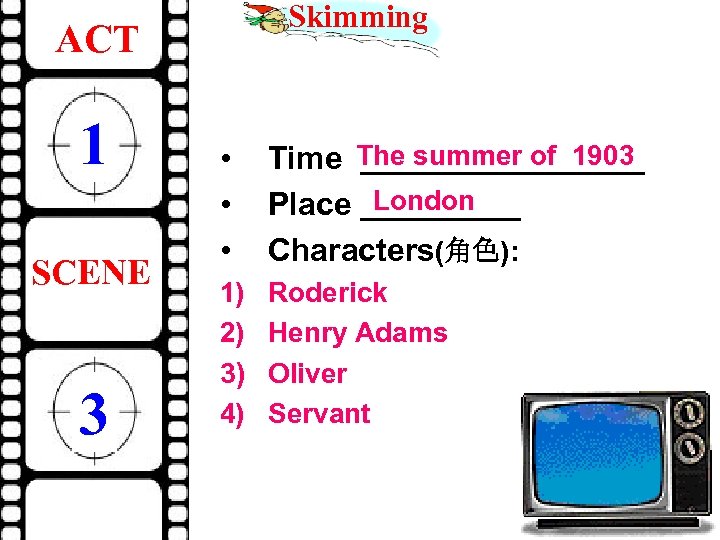 ACT

1

SCENE

3

Skimming

• Time The summer of 1903

• Place London

• Characters(角色):

1) Roderick
2) Henry Adams
3) Oliver
4) Servant